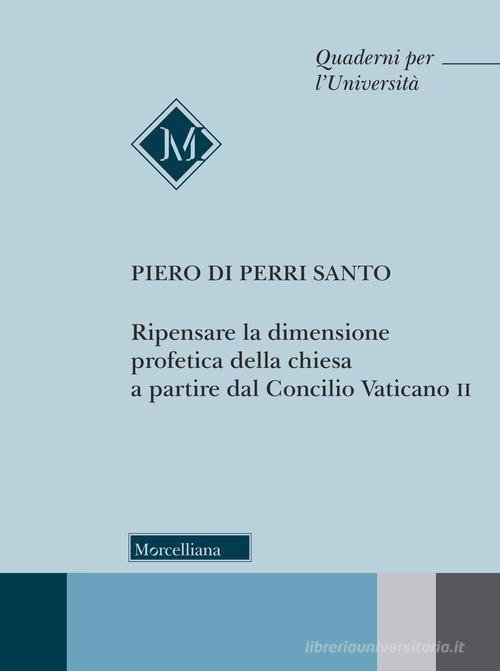 Quaderni per
l'Università

M

PIERO DI PERRI SANTO

Ripensare la dimensione profetica della chiesa a partire dal Concilio Vaticano II

Morcelliana

libreriauniversitaria.it